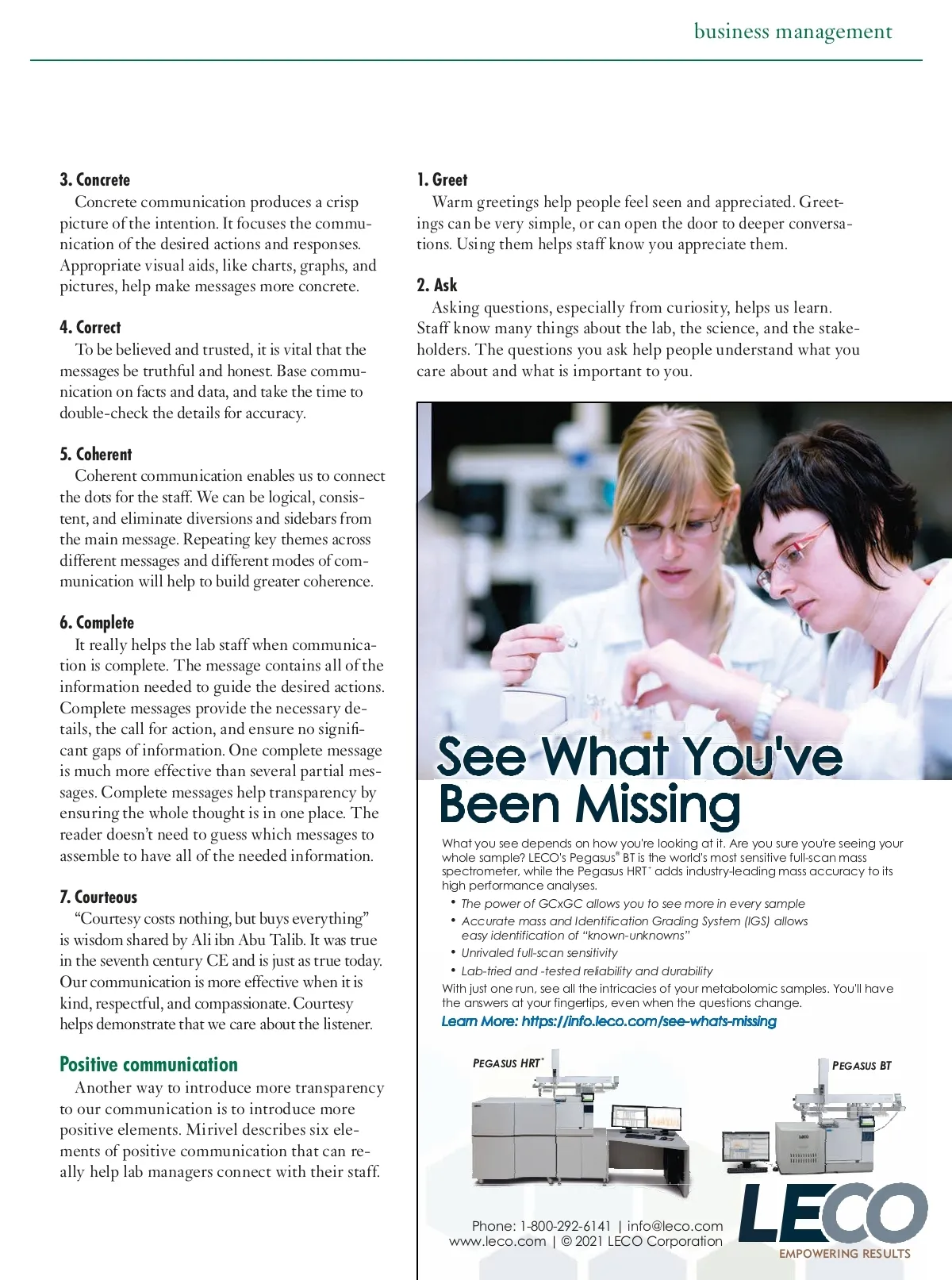 business management

3. Concrete

Concrete communication produces a crisp picture of the intention. It focuses the communication of the desired actions and responses. Appropriate visual aids, like charts, graphs, and pictures, help make messages more concrete.

4. Correct

To be believed and trusted, it is vital that the messages be truthful and honest. Base communication on facts and data, and take the time to double-check the details for accuracy.

5. Coherent

Coherent communication enables us to connect the dots for the staff. We can be logical, consistent, and eliminate diversions and sidebars from the main message. Repeating key themes across different messages and different modes of communication will help to build greater coherence.

6. Complete

It really helps the lab staff when communication is complete. The message contains all of the information needed to guide the desired actions. Complete messages provide the necessary details, the call for action, and ensure no significant gaps of information. One complete message is much more effective than several partial messages. Complete messages help transparency by ensuring the whole thought is in one place. The reader doesn't need to guess which messages to assemble to have all of the needed information.

7. Courteous

"Courtesy costs nothing, but buys everything" is wisdom shared by Ali ibn Abu Talib. It was true in the seventh century CE and is just as true today. Our communication is more effective when it is kind, respectful, and compassionate. Courtesy helps demonstrate that we care about the listener.

Positive communication

Another way to introduce more transparency to our communication is to introduce more positive elements. Mirivel describes six elements of positive communication that can really help lab managers connect with their staff.

1. Greet

Warm greetings help people feel seen and appreciated. Greetings can be very simple, or can open the door to deeper conversations. Using them helps staff know you appreciate them.

2. Ask

Asking questions, especially from curiosity, helps us learn. Staff know many things about the lab, the science, and the stakeholders. The questions you ask help people understand what you care about and what is important to you.

See What You've Been Missing

What you see depends on how you're looking at it. Are you sure you're seeing your whole sample? LECO's Pegasus® BT is the world's most sensitive full-scan mass spectrometer, while the Pegasus HRT+ adds industry-leading mass accuracy to its high performance analyses.

• The power of GCxGC allows you to see more in every sample
• Accurate mass and Identification Grading System (IGS) allows easy identification of "known-unknowns"
• Unrivaled full-scan sensitivity
• Lab-tried and -tested reliability and durability

With just one run, see all the intricacies of your metabolomic samples. You'll have the answers at your fingertips, even when the questions change.

Learn More: https://info.leco.com/see-whats-missing

PEGASUS HRT+

PEGASUS BT

Phone: 1-800-292-6141 | info@leco.com
www.leco.com | © 2021 LECO Corporation

LECO
EMPOWERING RESULTS